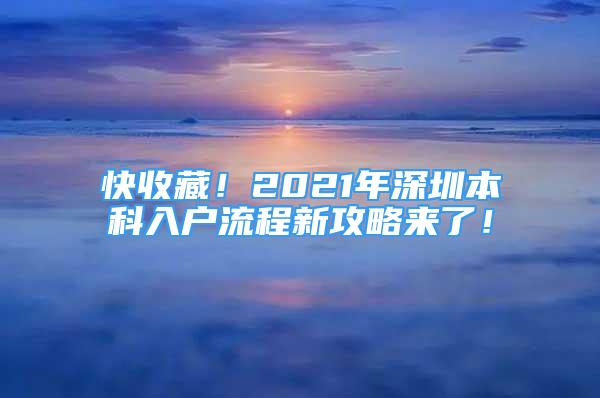 快收藏！2021年深圳本科入户流程新攻略来了！